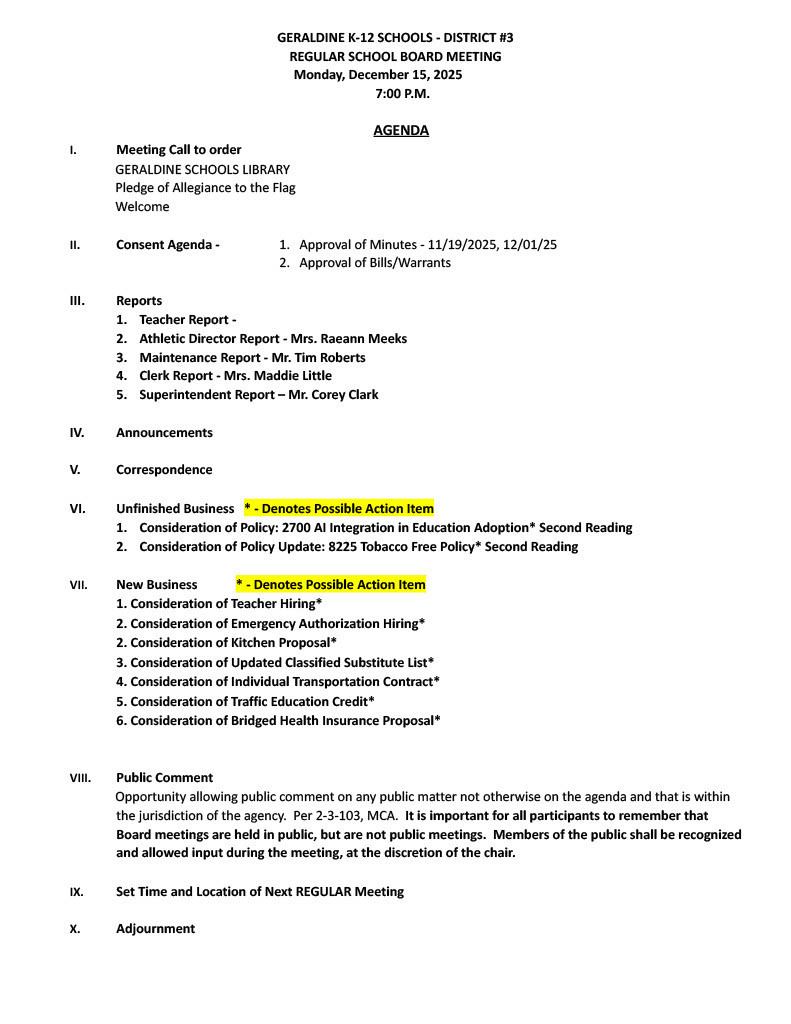 GERALDINE K-12 SCHOOLS - DISTRICT #3
REGULAR SCHOOL BOARD MEETING
Monday, December 15, 2025
7:00 P.M.

AGENDA

I. Meeting Call to order
GERALDINE SCHOOLS LIBRARY
Pledge of Allegiance to the Flag
Welcome

II. Consent Agenda - 1. Approval of Minutes - 11/19/2025, 12/01/25
2. Approval of Bills/Warrants

III. Reports
1. Teacher Report -
2. Athletic Director Report - Mrs. Raeann Meeks
3. Maintenance Report - Mr. Tim Roberts
4. Clerk Report - Mrs. Maddie Little
5. Superintendent Report – Mr. Corey Clark

IV. Announcements

V. Correspondence

VI. Unfinished Business * - Denotes Possible Action Item
1. Consideration of Policy: 2700 AI Integration in Education Adoption* Second Reading
2. Consideration of Policy Update: 8225 Tobacco Free Policy* Second Reading

VII. New Business * - Denotes Possible Action Item
1. Consideration of Teacher Hiring*
2. Consideration of Emergency Authorization Hiring*
2. Consideration of Kitchen Proposal*
3. Consideration of Updated Classified Substitute List*
4. Consideration of Individual Transportation Contract*
5. Consideration of Traffic Education Credit*
6. Consideration of Bridged Health Insurance Proposal*

VIII. Public Comment
Opportunity allowing public comment on any public matter not otherwise on the agenda and that is within the jurisdiction of the agency. Per 2-3-103, MCA. It is important for all participants to remember that Board meetings are held in public, but are not public meetings. Members of the public shall be recognized and allowed input during the meeting, at the discretion of the chair.

IX. Set Time and Location of Next REGULAR Meeting

X. Adjournment